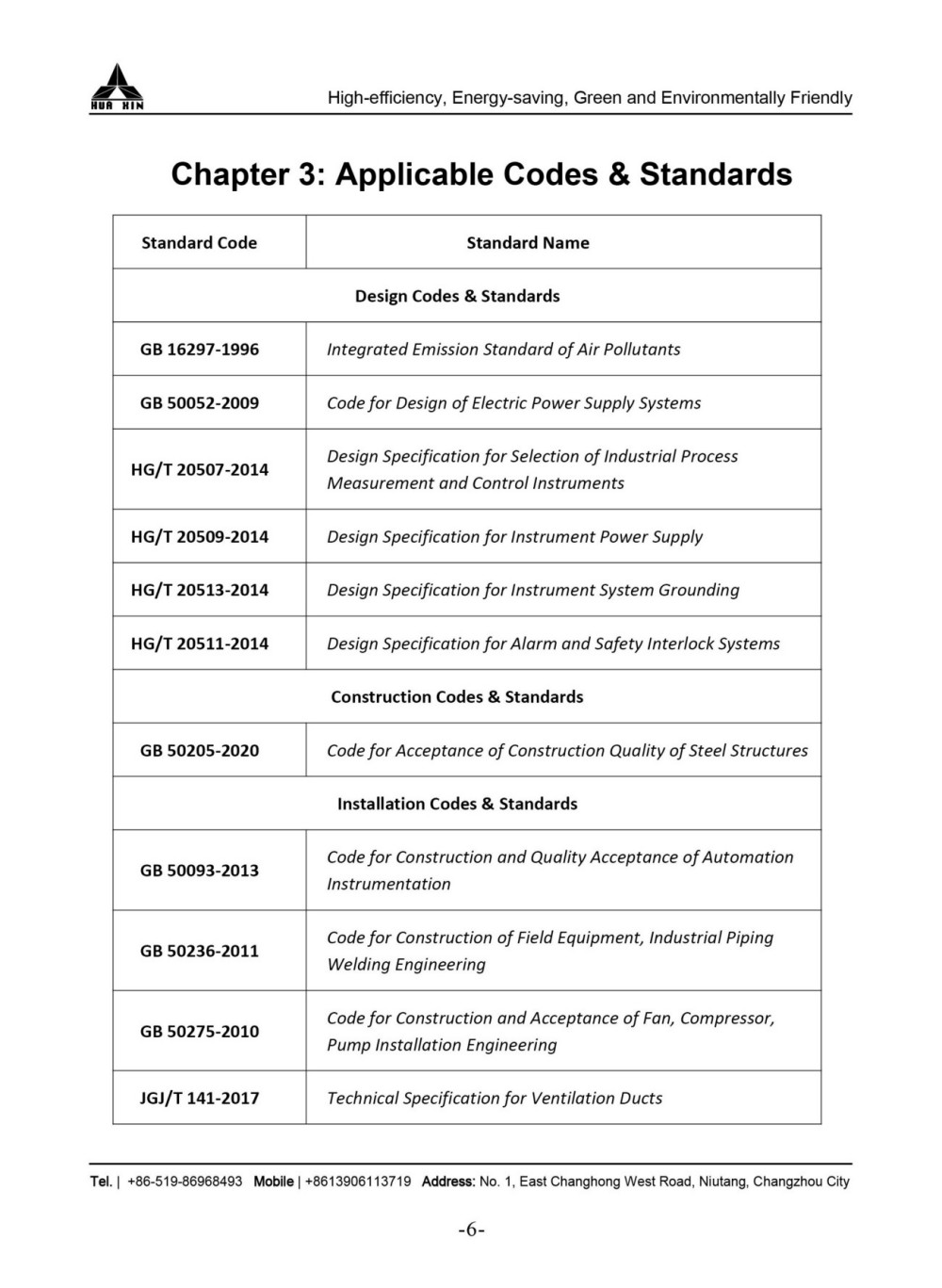 HUA XIN

High-efficiency, Energy-saving, Green and Environmentally Friendly

Chapter 3: Applicable Codes & Standards

| Standard Code | Standard Name |
|---|---|
| Design Codes & Standards | |
| GB 16297-1996 | Integrated Emission Standard of Air Pollutants |
| GB 50052-2009 | Code for Design of Electric Power Supply Systems |
| HG/T 20507-2014 | Design Specification for Selection of Industrial Process Measurement and Control Instruments |
| HG/T 20509-2014 | Design Specification for Instrument Power Supply |
| HG/T 20513-2014 | Design Specification for Instrument System Grounding |
| HG/T 20511-2014 | Design Specification for Alarm and Safety Interlock Systems |
| Construction Codes & Standards | |
| GB 50205-2020 | Code for Acceptance of Construction Quality of Steel Structures |
| Installation Codes & Standards | |
| GB 50093-2013 | Code for Construction and Quality Acceptance of Automation Instrumentation |
| GB 50236-2011 | Code for Construction of Field Equipment, Industrial Piping Welding Engineering |
| GB 50275-2010 | Code for Construction and Acceptance of Fan, Compressor, Pump Installation Engineering |
| JGJ/T 141-2017 | Technical Specification for Ventilation Ducts |

Tel. | +86-519-86968493 Mobile | +8613906113719 Address: No. 1, East Changhong West Road, Niutang, Changzhou City

-6-